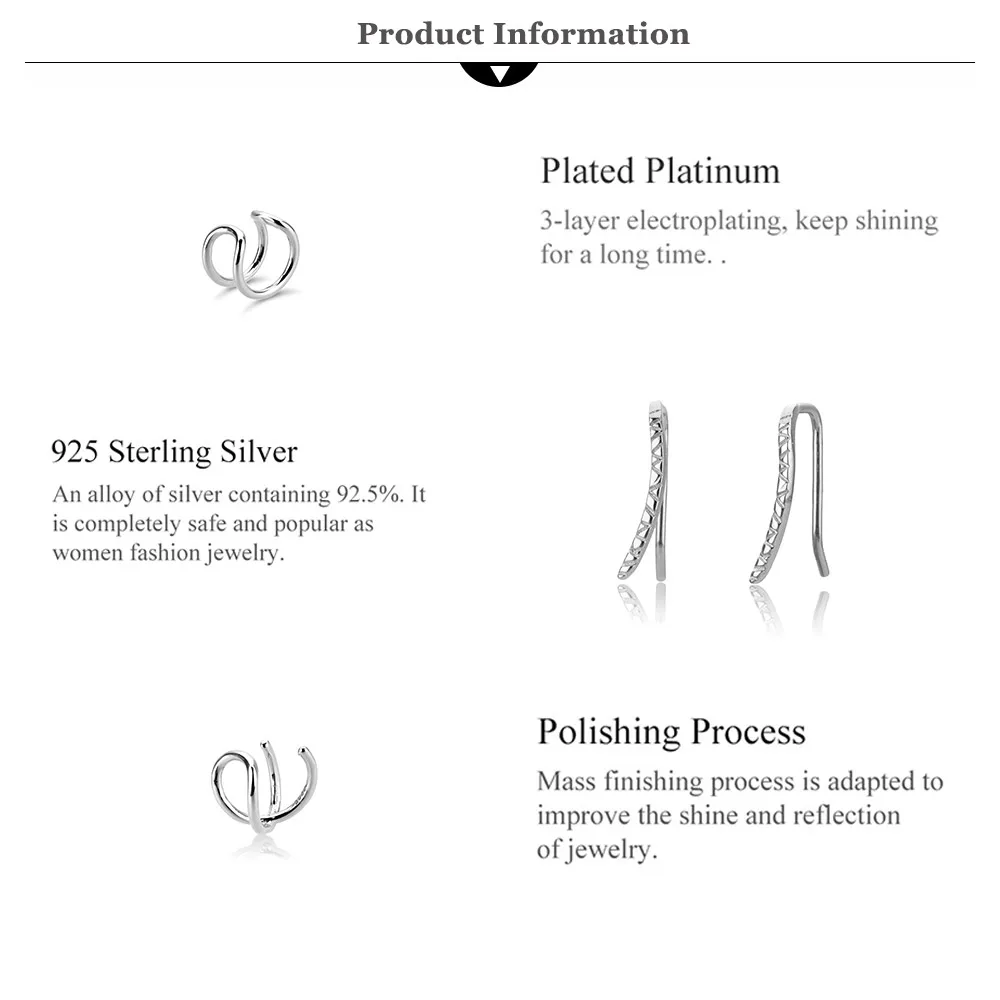 Product Information

Plated Platinum

3-layer electroplating, keep shining for a long time. .

925 Sterling Silver

An alloy of silver containing 92.5%. It is completely safe and popular as women fashion jewelry.

Polishing Process

Mass finishing process is adapted to improve the shine and reflection of jewelry.